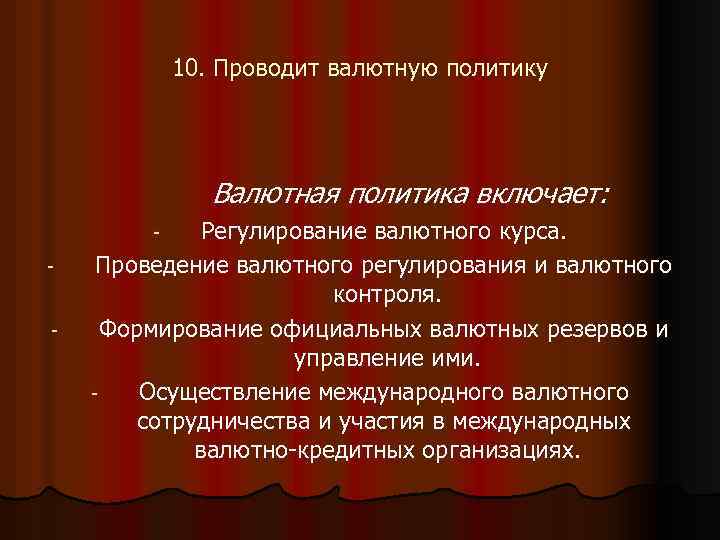 10. Проводит валютную политику

Валютная политика включает:

- Регулирование валютного курса.
- Проведение валютного регулирования и валютного контроля.
- Формирование официальных валютных резервов и управление ими.
- Осуществление международного валютного сотрудничества и участия в международных валютно-кредитных организациях.